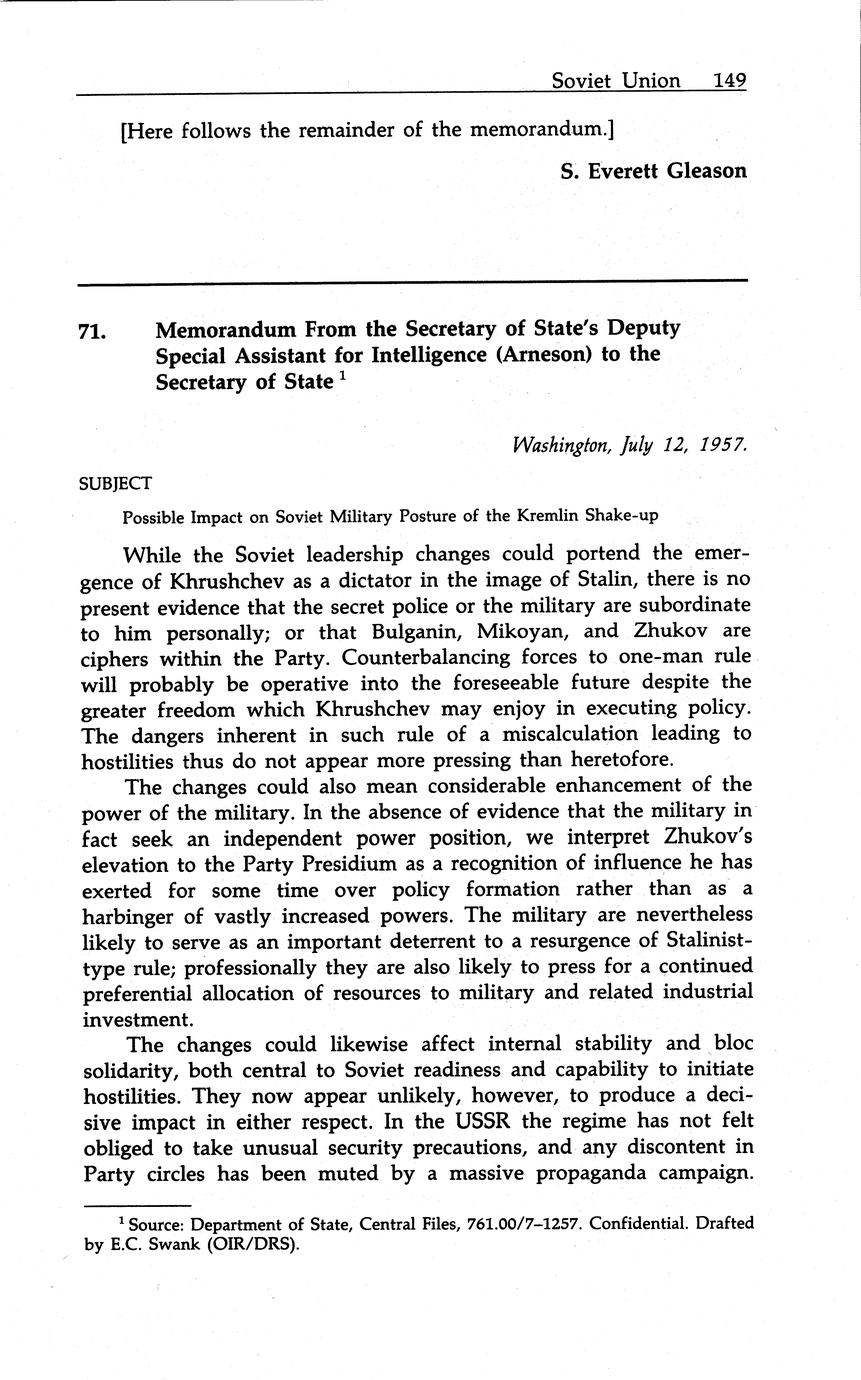 Soviet Union 149

[Here follows the remainder of the memorandum.]

S. Everett Gleason

71. Memorandum From the Secretary of State's Deputy Special Assistant for Intelligence (Arneson) to the Secretary of State $^1$

Washington, July 12, 1957.

SUBJECT

Possible Impact on Soviet Military Posture of the Kremlin Shake-up

While the Soviet leadership changes could portend the emergence of Khrushchev as a dictator in the image of Stalin, there is no present evidence that the secret police or the military are subordinate to him personally; or that Bulganin, Mikoyan, and Zhukov are ciphers within the Party. Counterbalancing forces to one-man rule will probably be operative into the foreseeable future despite the greater freedom which Khrushchev may enjoy in executing policy. The dangers inherent in such rule of a miscalculation leading to hostilities thus do not appear more pressing than heretofore.

The changes could also mean considerable enhancement of the power of the military. In the absence of evidence that the military in fact seek an independent power position, we interpret Zhukov's elevation to the Party Presidium as a recognition of influence he has exerted for some time over policy formation rather than as a harbinger of vastly increased powers. The military are nevertheless likely to serve as an important deterrent to a resurgence of Stalinist-type rule; professionally they are also likely to press for a continued preferential allocation of resources to military and related industrial investment.

The changes could likewise affect internal stability and bloc solidarity, both central to Soviet readiness and capability to initiate hostilities. They now appear unlikely, however, to produce a decisive impact in either respect. In the USSR the regime has not felt obliged to take unusual security precautions, and any discontent in Party circles has been muted by a massive propaganda campaign.

$^1$ Source: Department of State, Central Files, 761.00/7–1257. Confidential. Drafted by E.C. Swank (OIR/DRS).